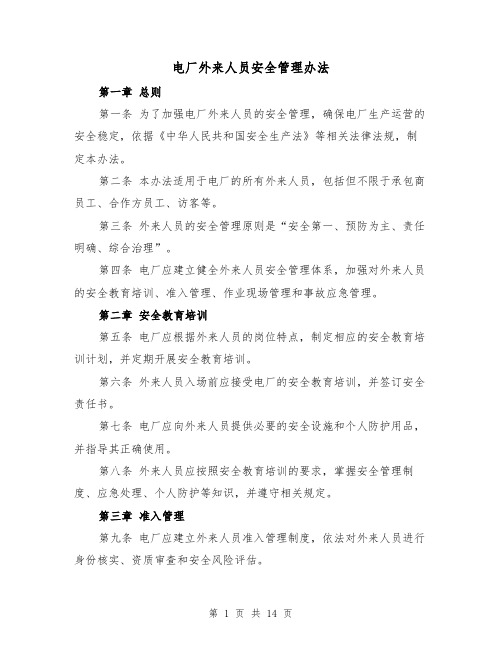 电厂外来人员安全管理办法

第一章 总则

第一条 为了加强电厂外来人员的安全管理，确保电厂生产运营的安全稳定，依据《中华人民共和国安全生产法》等相关法律法规，制定本办法。

第二条 本办法适用于电厂的所有外来人员，包括但不限于承包商员工、合作方员工、访客等。

第三条 外来人员的安全管理原则是“安全第一、预防为主、责任明确、综合治理”。

第四条 电厂应建立健全外来人员安全管理体系，加强对外来人员的安全教育培训、准入管理、作业现场管理和事故应急管理。

第二章 安全教育培训

第五条 电厂应根据外来人员的岗位特点，制定相应的安全教育培训计划，并定期开展安全教育培训。

第六条 外来人员入场前应接受电厂的安全教育培训，并签订安全责任书。

第七条 电厂应向外来人员提供必要的安全设施和个人防护用品，并指导其正确使用。

第八条 外来人员应按照安全教育培训的要求，掌握安全管理制度、应急处理、个人防护等知识，并遵守相关规定。

第三章 准入管理

第九条 电厂应建立外来人员准入管理制度，依法对外来人员进行身份核实、资质审查和安全风险评估。

第 1 页 共 14 页